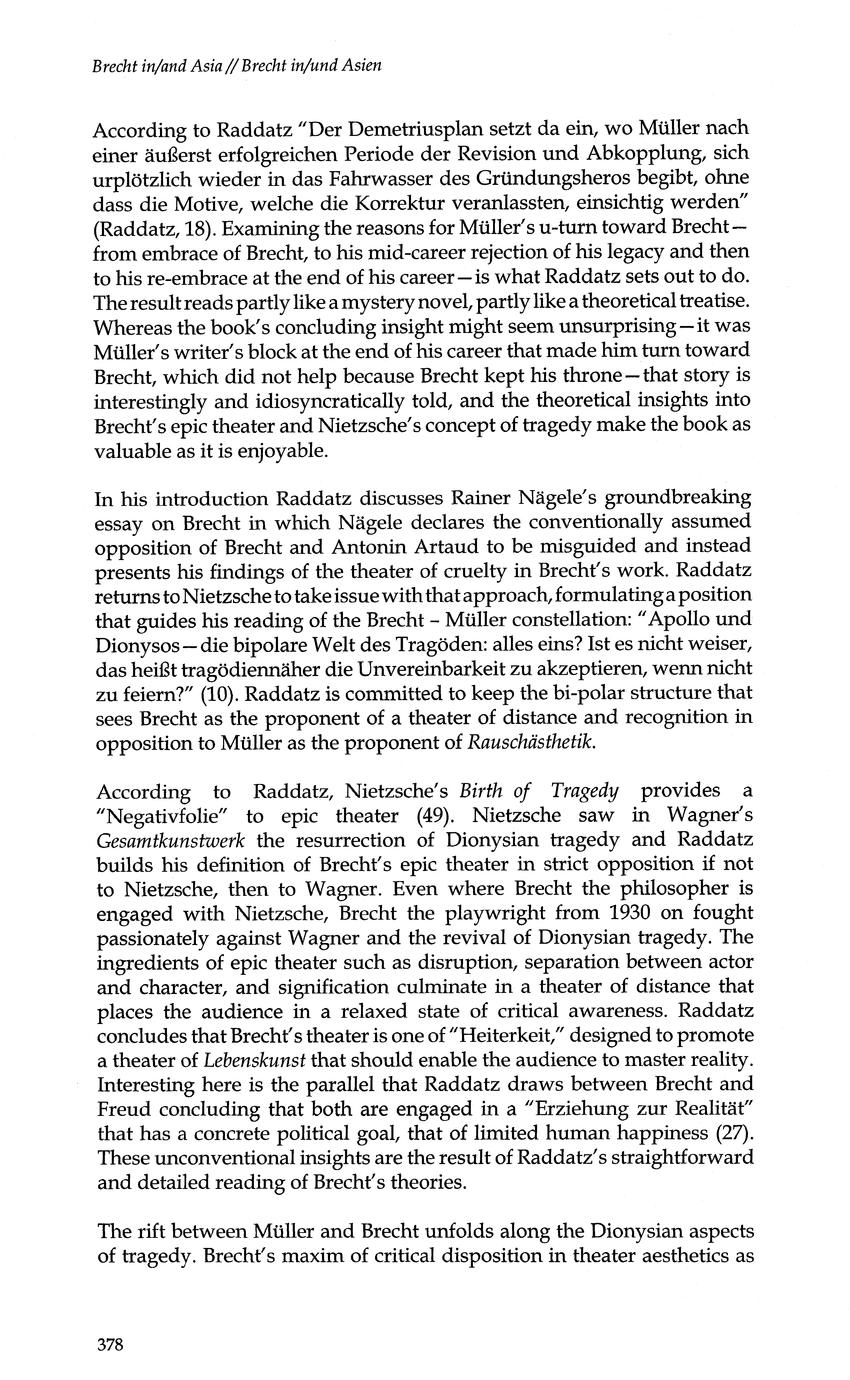 Brecht in/and Asia // Brecht in/und Asien

According to Raddatz "Der Demetriusplan setzt da ein, wo Müller nach einer äußerst erfolgreichen Periode der Revision und Abkopplung, sich urplötzlich wieder in das Fahrwasser des Gründungsheros begibt, ohne dass die Motive, welche die Korrektur veranlassten, einsichtig werden" (Raddatz, 18). Examining the reasons for Müller's u-turn toward Brecht—from embrace of Brecht, to his mid-career rejection of his legacy and then to his re-embrace at the end of his career—is what Raddatz sets out to do. The result reads partly like a mystery novel, partly like a theoretical treatise. Whereas the book's concluding insight might seem unsurprising—it was Müller's writer's block at the end of his career that made him turn toward Brecht, which did not help because Brecht kept his throne—that story is interestingly and idiosyncratically told, and the theoretical insights into Brecht's epic theater and Nietzsche's concept of tragedy make the book as valuable as it is enjoyable.

In his introduction Raddatz discusses Rainer Nägele's groundbreaking essay on Brecht in which Nägele declares the conventionally assumed opposition of Brecht and Antonin Artaud to be misguided and instead presents his findings of the theater of cruelty in Brecht's work. Raddatz returns to Nietzsche to take issue with that approach, formulating a position that guides his reading of the Brecht - Müller constellation: "Apollo und Dionysos—die bipolare Welt des Tragöden: alles eins? Ist es nicht weiser, das heißt tragödiennäher die Unvereinbarkeit zu akzeptieren, wenn nicht zu feiern?" (10). Raddatz is committed to keep the bi-polar structure that sees Brecht as the proponent of a theater of distance and recognition in opposition to Müller as the proponent of Rauschästhetik.

According to Raddatz, Nietzsche's Birth of Tragedy provides a "Negativfolie" to epic theater (49). Nietzsche saw in Wagner's Gesamtkunstwerk the resurrection of Dionysian tragedy and Raddatz builds his definition of Brecht's epic theater in strict opposition if not to Nietzsche, then to Wagner. Even where Brecht the philosopher is engaged with Nietzsche, Brecht the playwright from 1930 on fought passionately against Wagner and the revival of Dionysian tragedy. The ingredients of epic theater such as disruption, separation between actor and character, and signification culminate in a theater of distance that places the audience in a relaxed state of critical awareness. Raddatz concludes that Brecht's theater is one of "Heiterkeit," designed to promote a theater of Lebenskunst that should enable the audience to master reality. Interesting here is the parallel that Raddatz draws between Brecht and Freud concluding that both are engaged in a "Erziehung zur Realität" that has a concrete political goal, that of limited human happiness (27). These unconventional insights are the result of Raddatz's straightforward and detailed reading of Brecht's theories.

The rift between Müller and Brecht unfolds along the Dionysian aspects of tragedy. Brecht's maxim of critical disposition in theater aesthetics as

378